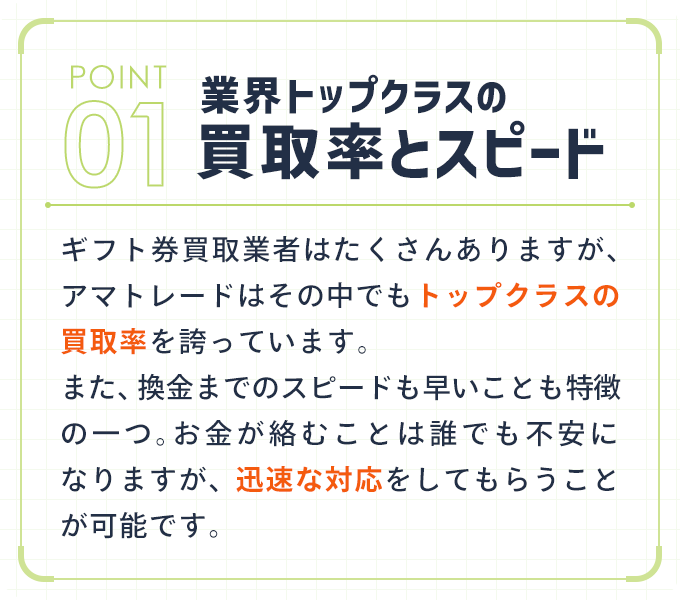 POINT 01

業界トップクラスの
買取率とスピード

ギフト券買取業者はたくさんありますが、アマトレードはその中でもトップクラスの買取率を誇っています。
また、換金までのスピードも早いことも特徴の一つ。お金が絡むことは誰でも不安になりますが、迅速な対応をしてもらうことが可能です。